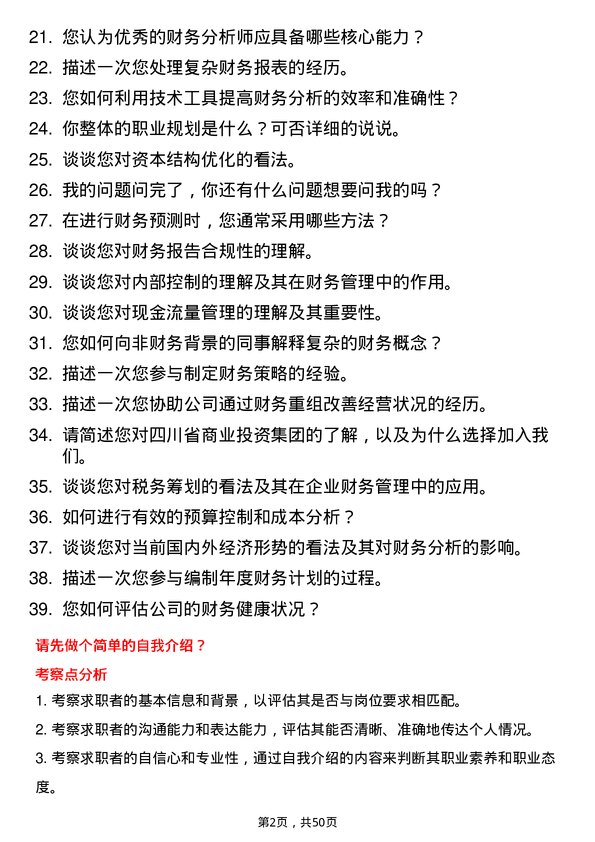 21. 您认为优秀的财务分析师应具备哪些核心能力？

22. 描述一次您处理复杂财务报表的经历。

23. 您如何利用技术工具提高财务分析的效率和准确性？

24. 你整体的职业规划是什么？可否详细的说说。

25. 谈谈您对资本结构优化的看法。

26. 我的问题问完了，你还有什么问题想要问我的吗？

27. 在进行财务预测时，您通常采用哪些方法？

28. 谈谈您对财务报告合规性的理解。

29. 谈谈您对内部控制的理解及其在财务管理中的作用。

30. 谈谈您对现金流量管理的理解及其重要性。

31. 您如何向非财务背景的同事解释复杂的财务概念？

32. 描述一次您参与制定财务策略的经验。

33. 描述一次您协助公司通过财务重组改善经营状况的经历。

34. 请简述您对四川省商业投资集团的了解，以及为什么选择加入我们。

35. 谈谈您对税务筹划的看法及其在企业财务管理中的应用。

36. 如何进行有效的预算控制和成本分析？

37. 谈谈您对当前国内外经济形势的看法及其对财务分析的影响。

38. 描述一次您参与编制年度财务计划的过程。

39. 您如何评估公司的财务健康状况？

请先做个简单的自我介绍？

考察点分析

1. 考察求职者的基本信息和背景，以评估其是否与岗位要求相匹配。

2. 考察求职者的沟通能力和表达能力，评估其能否清晰、准确地传达个人情况。

3. 考察求职者的自信心和专业性，通过自我介绍的内容来判断其职业素养和职业态度。

第2页，共50页